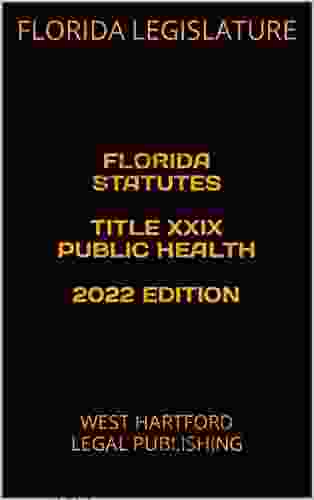 FLORIDA LEGISLATURE

FLORIDA STATUTES

TITLE XXIX PUBLIC HEALTH

2022 EDITION

WEST HARTFORD LEGAL PUBLISHING